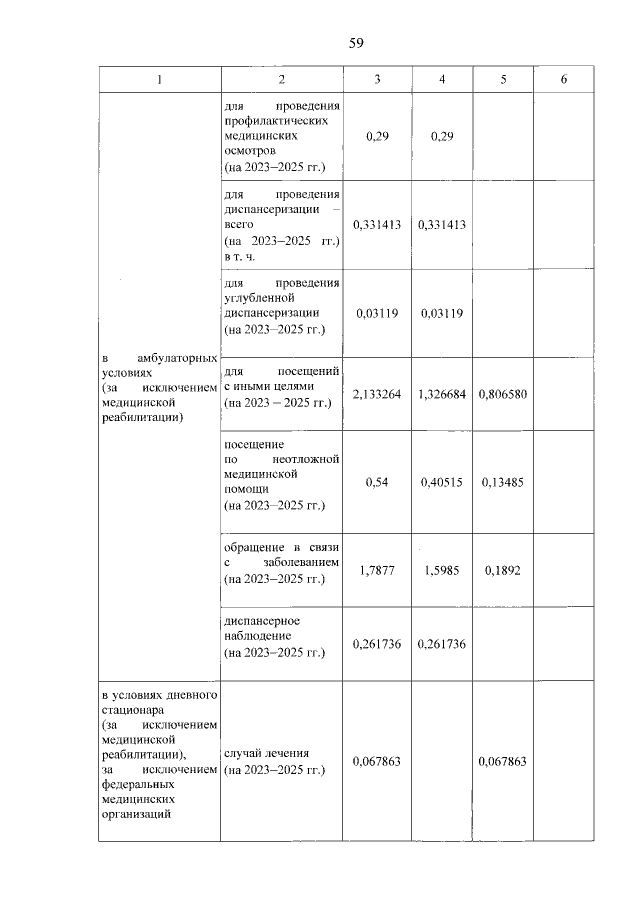 59

| 1 | 2 | 3 | 4 | 5 | 6 |
|---|---|---|---|---|---|
| в амбулаторных условиях (за исключением медицинской реабилитации) | для проведения профилактических медицинских осмотров (на 2023–2025 гг.) | 0,29 | 0,29 | | |
| | для проведения диспансеризации – всего (на 2023–2025 гг.) в т. ч. | 0,331413 | 0,331413 | | |
| | для проведения углубленной диспансеризации (на 2023–2025 гг.) | 0,03119 | 0,03119 | | |
| | для посещений с иными целями (на 2023 – 2025 гг.) | 2,133264 | 1,326684 | 0,806580 | |
| | посещение по неотложной медицинской помощи (на 2023–2025 гг.) | 0,54 | 0,40515 | 0,13485 | |
| | обращение в связи с заболеванием (на 2023–2025 гг.) | 1,7877 | 1,5985 | 0,1892 | |
| | диспансерное наблюдение (на 2023–2025 гг.) | 0,261736 | 0,261736 | | |
| в условиях дневного стационара (за исключением медицинской реабилитации), за исключением федеральных медицинских организаций | случай лечения (на 2023–2025 гг.) | 0,067863 | | 0,067863 | |